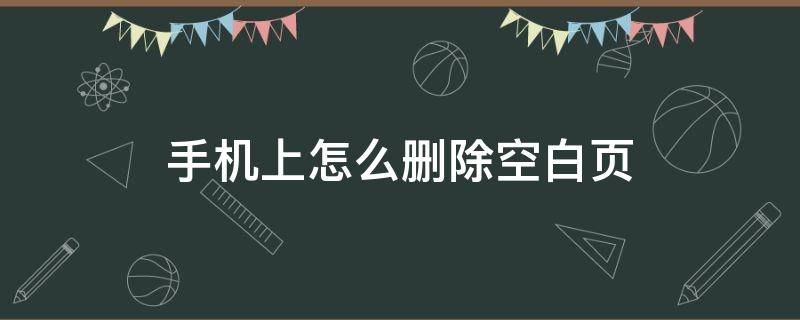 手机上怎么删除空白页